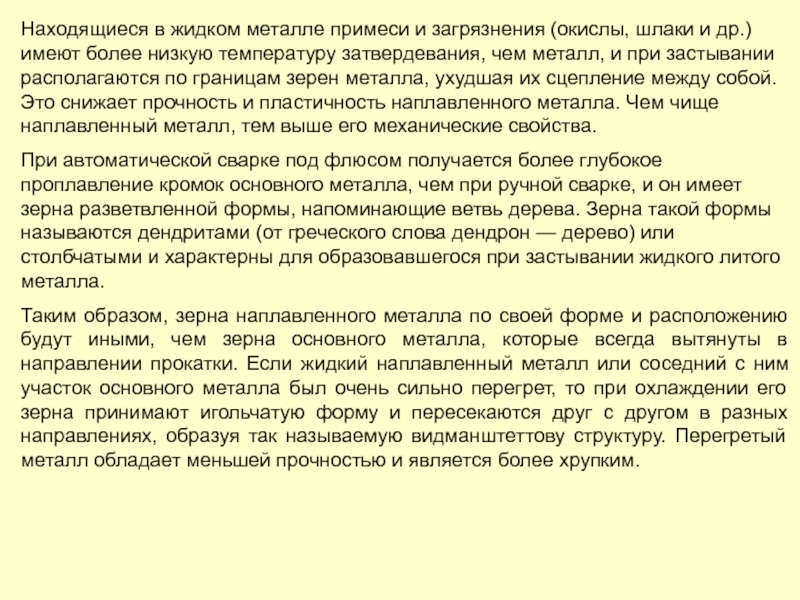 Находящиеся в жидком металле примеси и загрязнения (окислы, шлаки и др.) имеют более низкую температуру затвердевания, чем металл, и при застывании располагаются по границам зерен металла, ухудшая их сцепление между собой. Это снижает прочность и пластичность наплавленного металла. Чем чище наплавленный металл, тем выше его механические свойства.

При автоматической сварке под флюсом получается более глубокое проплавление кромок основного металла, чем при ручной сварке, и он имеет зерна разветвленной формы, напоминающие ветвь дерева. Зерна такой формы называются дендритами (от греческого слова дендрон — дерево) или столбчатыми и характерны для образовавшегося при застывании жидкого литого металла.

Таким образом, зерна наплавленного металла по своей форме и расположению будут иными, чем зерна основного металла, которые всегда вытянуты в направлении прокатки. Если жидкий наплавленный металл или соседний с ним участок основного металла был очень сильно перегрет, то при охлаждении его зерна принимают игольчатую форму и пересекаются друг с другом в разных направлениях, образуя так называемую видманштеттову структуру. Перегретый металл обладает меньшей прочностью и является более хрупким.